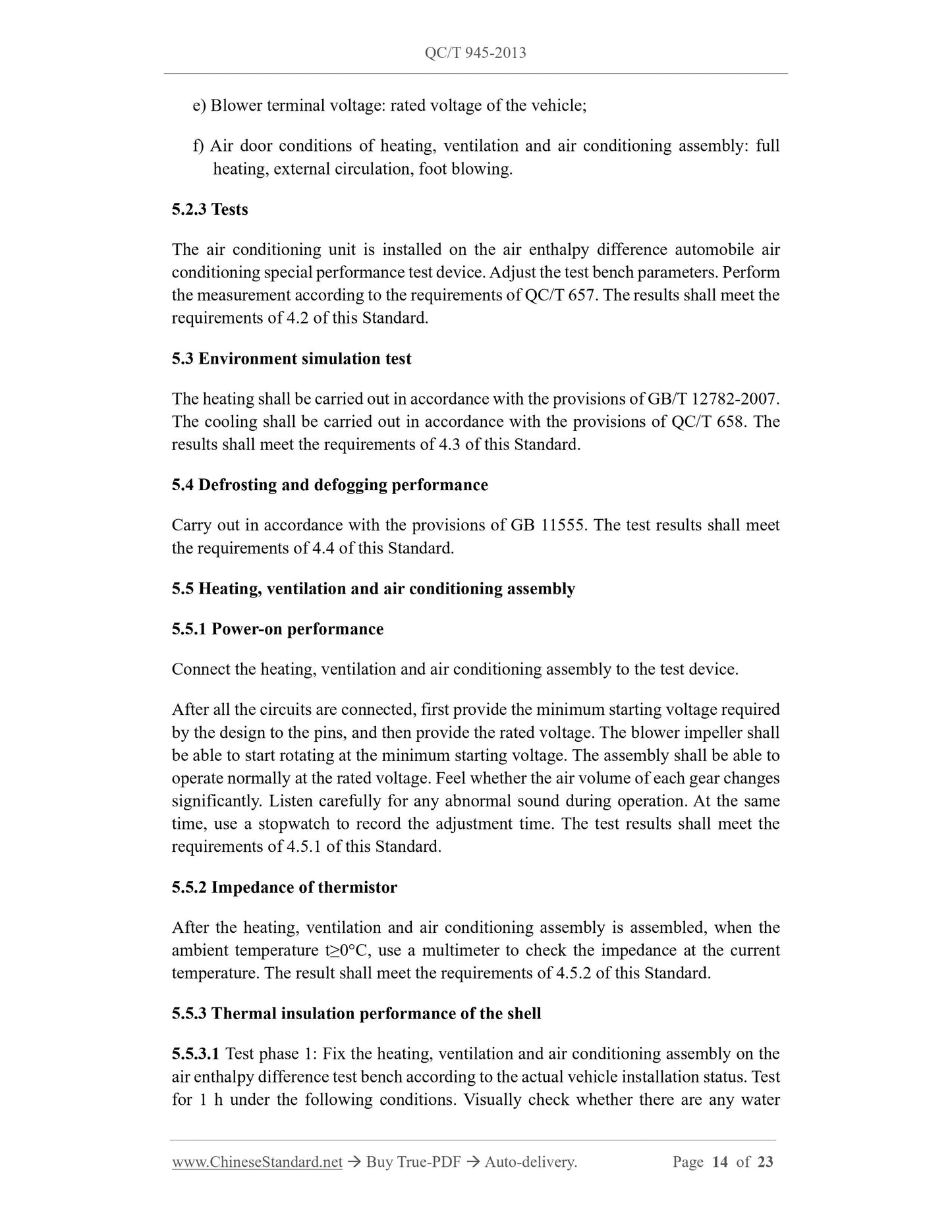 QC/T 945-2013

e) Blower terminal voltage: rated voltage of the vehicle;

f) Air door conditions of heating, ventilation and air conditioning assembly: full heating, external circulation, foot blowing.

5.2.3 Tests

The air conditioning unit is installed on the air enthalpy difference automobile air conditioning special performance test device. Adjust the test bench parameters. Perform the measurement according to the requirements of QC/T 657. The results shall meet the requirements of 4.2 of this Standard.

5.3 Environment simulation test

The heating shall be carried out in accordance with the provisions of GB/T 12782-2007. The cooling shall be carried out in accordance with the provisions of QC/T 658. The results shall meet the requirements of 4.3 of this Standard.

5.4 Defrosting and defogging performance

Carry out in accordance with the provisions of GB 11555. The test results shall meet the requirements of 4.4 of this Standard.

5.5 Heating, ventilation and air conditioning assembly

5.5.1 Power-on performance

Connect the heating, ventilation and air conditioning assembly to the test device.

After all the circuits are connected, first provide the minimum starting voltage required by the design to the pins, and then provide the rated voltage. The blower impeller shall be able to start rotating at the minimum starting voltage. The assembly shall be able to operate normally at the rated voltage. Feel whether the air volume of each gear changes significantly. Listen carefully for any abnormal sound during operation. At the same time, use a stopwatch to record the adjustment time. The test results shall meet the requirements of 4.5.1 of this Standard.

5.5.2 Impedance of thermistor

After the heating, ventilation and air conditioning assembly is assembled, when the ambient temperature t≥0°C, use a multimeter to check the impedance at the current temperature. The result shall meet the requirements of 4.5.2 of this Standard.

5.5.3 Thermal insulation performance of the shell

5.5.3.1 Test phase 1: Fix the heating, ventilation and air conditioning assembly on the air enthalpy difference test bench according to the actual vehicle installation status. Test for 1 h under the following conditions. Visually check whether there are any water

www.ChineseStandard.net → Buy True-PDF → Auto-delivery. Page 14 of 23